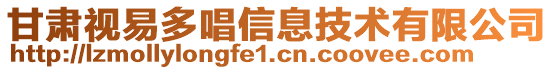 甘肃视易多唱信息技术有限公司
http://lzmollylongfe1.cn.coovee.com